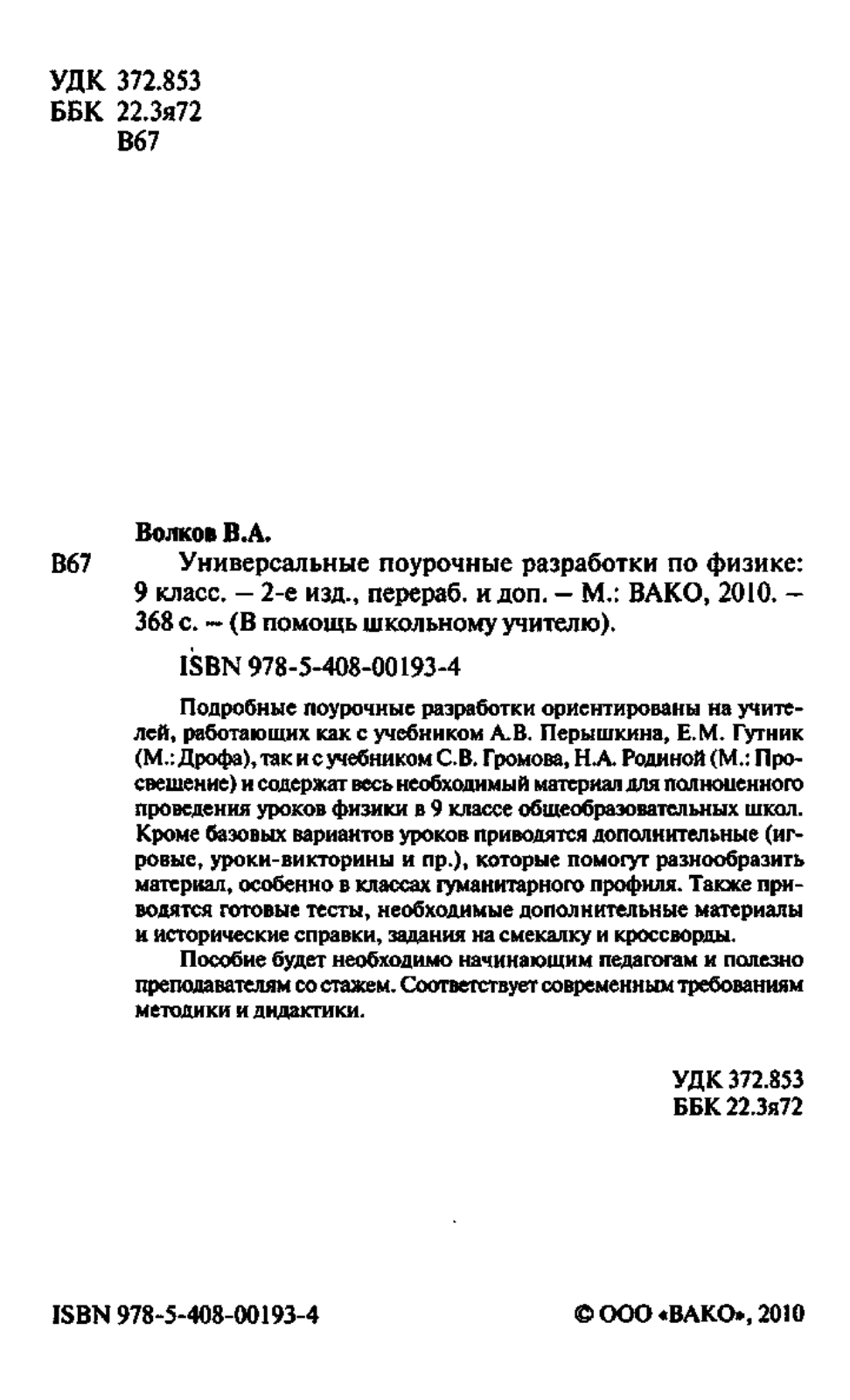 УДК 372.853
ББК 22.3я72
В67

Волков В.А.

В67 Универсальные поурочные разработки по физике: 9 класс. – 2-е изд., перераб. и доп. – М.: ВАКО, 2010. – 368 с. – (В помощь школьному учителю).

ISBN 978-5-408-00193-4

Подробные поурочные разработки ориентированы на учителей, работающих как с учебником А.В. Перышкина, Е.М. Гутник (М.: Дрофа), так и с учебником С.В. Громова, Н.А. Родиной (М.: Просвещение) и содержат весь необходимый материал для полноценного проведения уроков физики в 9 классе общеобразовательных школ. Кроме базовых вариантов уроков приводятся дополнительные (игровые, уроки-викторины и пр.), которые помогут разнообразить материал, особенно в классах гуманитарного профиля. Также приводятся готовые тесты, необходимые дополнительные материалы и исторические справки, задания на смекалку и кроссворды.

Пособие будет необходимо начинающим педагогам и полезно преподавателям со стажем. Соответствует современным требованиям методики и дидактики.

УДК 372.853
ББК 22.3я72

ISBN 978-5-408-00193-4

© ООО «ВАКО», 2010